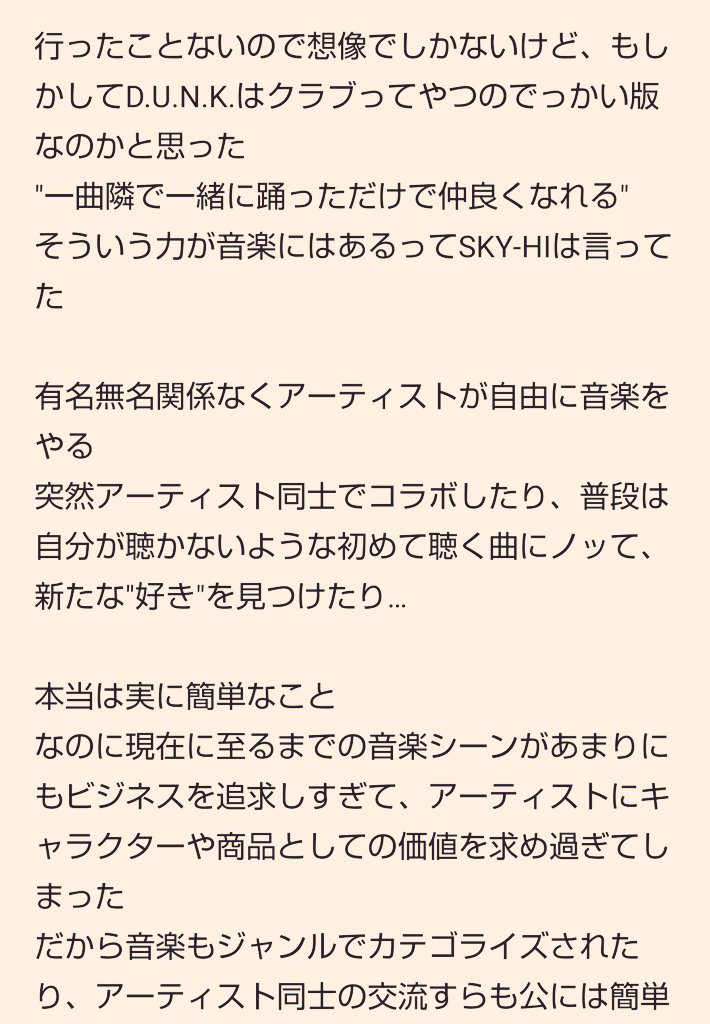 行ったことないので想像でしかないけど、もしかしてD.U.N.K.はクラブってやつのでっかい版なのかと思った
"一曲隣で一緒に踊っただけで仲良くなれる"
そういう力が音楽にはあるってSKY-HIは言ってた

有名無名関係なくアーティストが自由に音楽をやる
突然アーティスト同士でコラボしたり、普段は自分が聴かないような初めて聴く曲にノッて、新たな"好き"を見つけたり…

本当は実に簡単なこと
なのに現在に至るまでの音楽シーンがあまりにもビジネスを追求しすぎて、アーティストにキャラクターや商品としての価値を求め過ぎてしまった
だから音楽もジャンルでカテゴライズされたり、アーティスト同士の交流すらも公には簡単